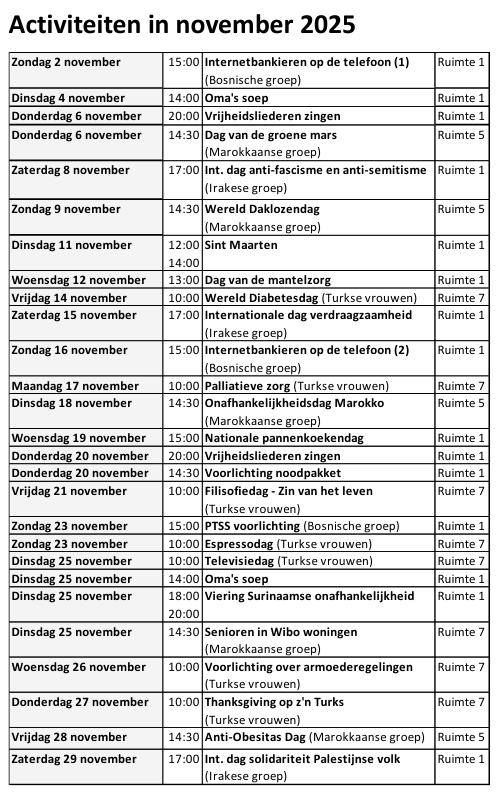 Activiteiten in november 2025

| | | | |
|---|---|---|---|
| Zondag 2 november | 15:00 | Internetbankieren op de telefoon (1) (Bosnische groep) | Ruimte 1 |
| Dinsdag 4 november | 14:00 | Oma's soep | Ruimte 1 |
| Donderdag 6 november | 20:00 | Vrijheidsliederen zingen | Ruimte 1 |
| Donderdag 6 november | 14:30 | Dag van de groene mars (Marokkaanse groep) | Ruimte 5 |
| Zaterdag 8 november | 17:00 | Int. dag anti-fascisme en anti-semitisme (Irakese groep) | Ruimte 1 |
| Zondag 9 november | 14:30 | Wereld Daklozendag (Marokkaanse groep) | Ruimte 5 |
| Dinsdag 11 november | 12:00 14:00 | Sint Maarten | Ruimte 1 |
| Woensdag 12 november | 13:00 | Dag van de mantelzorg | Ruimte 1 |
| Vrijdag 14 november | 10:00 | Wereld Diabetesdag (Turkse vrouwen) | Ruimte 7 |
| Zaterdag 15 november | 17:00 | Internationale dag verdraagzaamheid (Irakese groep) | Ruimte 1 |
| Zondag 16 november | 15:00 | Internetbankieren op de telefoon (2) (Bosnische groep) | Ruimte 1 |
| Maandag 17 november | 10:00 | Palliatieve zorg (Turkse vrouwen) | Ruimte 7 |
| Dinsdag 18 november | 14:30 | Onafhankelijkheidsdag Marokko (Marokkaanse groep) | Ruimte 5 |
| Woensdag 19 november | 15:00 | Nationale pannenkoekendag | Ruimte 1 |
| Donderdag 20 november | 20:00 | Vrijheidsliederen zingen | Ruimte 1 |
| Donderdag 20 november | 14:30 | Voorlichting noodpakket | Ruimte 1 |
| Vrijdag 21 november | 10:00 | Filisofiedag - Zin van het leven (Turkse vrouwen) | Ruimte 7 |
| Zondag 23 november | 15:00 | PTSS voorlichting (Bosnische groep) | Ruimte 1 |
| Zondag 23 november | 10:00 | Espressodag (Turkse vrouwen) | Ruimte 7 |
| Dinsdag 25 november | 10:00 | Televisiedag (Turkse vrouwen) | Ruimte 7 |
| Dinsdag 25 november | 14:00 | Oma's soep | Ruimte 1 |
| Dinsdag 25 november | 18:00 20:00 | Viering Surinaamse onafhankelijkheid | Ruimte 1 |
| Dinsdag 25 november | 14:30 | Senioren in Wibo woningen (Marokkaanse groep) | Ruimte 7 |
| Woensdag 26 november | 10:00 | Voorlichting over armoederegelingen (Turkse vrouwen) | Ruimte 7 |
| Donderdag 27 november | 10:00 | Thanksgiving op z'n Turks (Turkse vrouwen) | Ruimte 7 |
| Vrijdag 28 november | 14:30 | Anti-Obesitas Dag (Marokkaanse groep) | Ruimte 5 |
| Zaterdag 29 november | 17:00 | Int. dag solidariteit Palestijnse volk (Irakese groep) | Ruimte 1 |